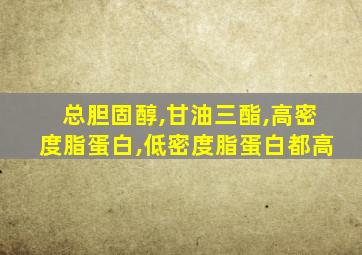 总胆固醇,甘油三酯,高密度脂蛋白,低密度脂蛋白都高